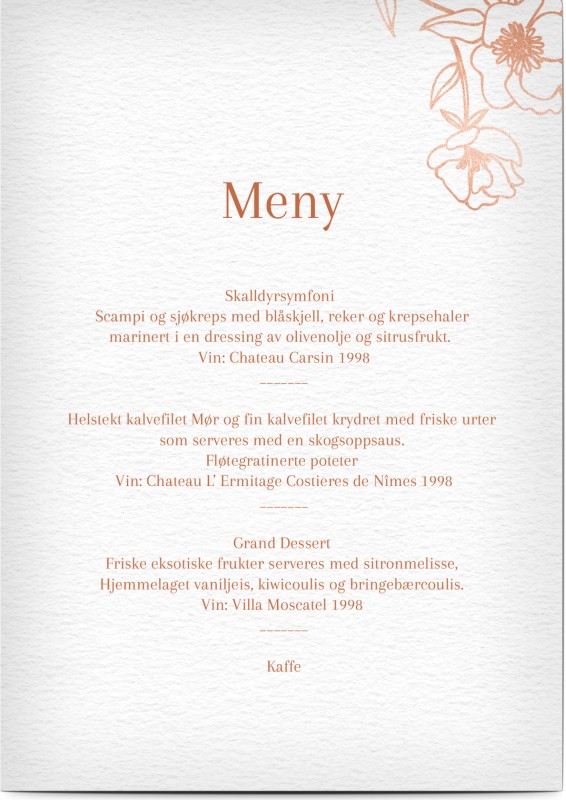 Meny

Skalldyrsymfoni
Scampi og sjøkreps med blåskjell, reker og krepsehaler marinert i en dressing av olivenolje og sitrusfrukt.
Vin: Chateau Carsin 1998

-------

Helstekt kalvefilet Mør og fin kalvefilet krydret med friske urter som serveres med en skogsoppsaus.
Fløtegratinerte poteter
Vin: Chateau L' Ermitage Costieres de Nîmes 1998

-------

Grand Dessert
Friske eksotiske frukter serveres med sitronmelisse, Hjemmelaget vaniljeis, kiwicoulis og bringebærcoulis.
Vin: Villa Moscatel 1998

-------

Kaffe